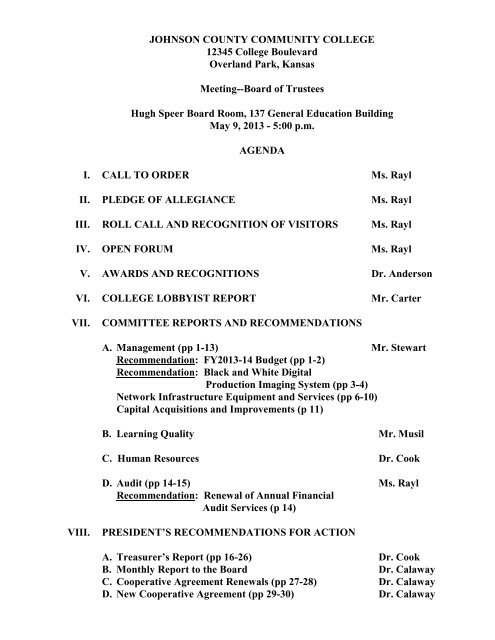 JOHNSON COUNTY COMMUNITY COLLEGE
12345 College Boulevard
Overland Park, Kansas

Meeting--Board of Trustees

Hugh Speer Board Room, 137 General Education Building
May 9, 2013 - 5:00 p.m.

AGENDA

I. CALL TO ORDER Ms. Rayl

II. PLEDGE OF ALLEGIANCE Ms. Rayl

III. ROLL CALL AND RECOGNITION OF VISITORS Ms. Rayl

IV. OPEN FORUM Ms. Rayl

V. AWARDS AND RECOGNITIONS Dr. Anderson

VI. COLLEGE LOBBYIST REPORT Mr. Carter

VII. COMMITTEE REPORTS AND RECOMMENDATIONS

A. Management (pp 1-13) Mr. Stewart
Recommendation: FY2013-14 Budget (pp 1-2)
Recommendation: Black and White Digital Production Imaging System (pp 3-4)
Network Infrastructure Equipment and Services (pp 6-10)
Capital Acquisitions and Improvements (p 11)

B. Learning Quality Mr. Musil

C. Human Resources Dr. Cook

D. Audit (pp 14-15) Ms. Rayl
Recommendation: Renewal of Annual Financial Audit Services (p 14)

VIII. PRESIDENT'S RECOMMENDATIONS FOR ACTION

A. Treasurer's Report (pp 16-26) Dr. Cook
B. Monthly Report to the Board Dr. Calaway
C. Cooperative Agreement Renewals (pp 27-28) Dr. Calaway
D. New Cooperative Agreement (pp 29-30) Dr. Calaway